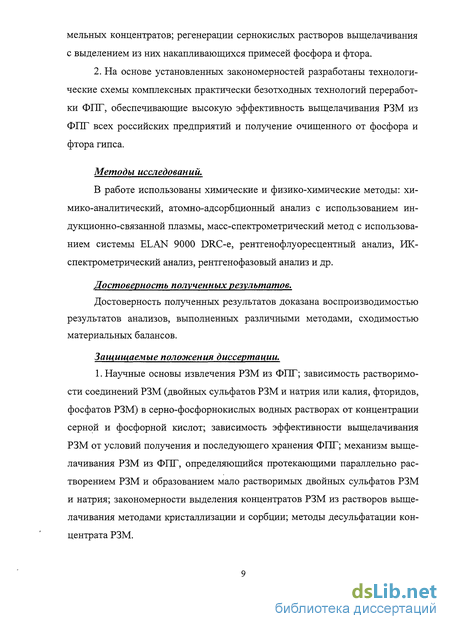 мельных концентратов; регенерации сернокислых растворов выщелачивания с выделением из них накапливающихся примесей фосфора и фтора.

2. На основе установленных закономерностей разработаны технологические схемы комплексных практически безотходных технологий переработки ФПГ, обеспечивающие высокую эффективность выщелачивания РЗМ из ФПГ всех российских предприятий и получение очищенного от фосфора и фтора гипса.

Методы исследований.

В работе использованы химические и физико-химические методы: химико-аналитический, атомно-адсорбционный анализ с использованием индукционно-связанной плазмы, масс-спектрометрический метод с использованием системы ELAN 9000 DRC-e, рентгенофлуоресцентный анализ, ИК-спектрометрический анализ, рентгенофазовый анализ и др.

Достоверность полученных результатов.

Достоверность полученных результатов доказана воспроизводимостью результатов анализов, выполненных различными методами, сходимостью материальных балансов.

Защищаемые положения диссертации.

1. Научные основы извлечения РЗМ из ФПГ; зависимость растворимости соединений РЗМ (двойных сульфатов РЗМ и натрия или калия, фторидов, фосфатов РЗМ) в серно-фосфорнокислых водных растворах от концентрации серной и фосфорной кислот; зависимость эффективности выщелачивания РЗМ от условий получения и последующего хранения ФПГ; механизм выщелачивания РЗМ из ФПГ, определяющийся протекающими параллельно растворением РЗМ и образованием мало растворимых двойных сульфатов РЗМ и натрия; закономерности выделения концентратов РЗМ из растворов выщелачивания методами кристаллизации и сорбции; методы десульфатации концентрата РЗМ.

9

dsLib.net
библиотека диссертаций